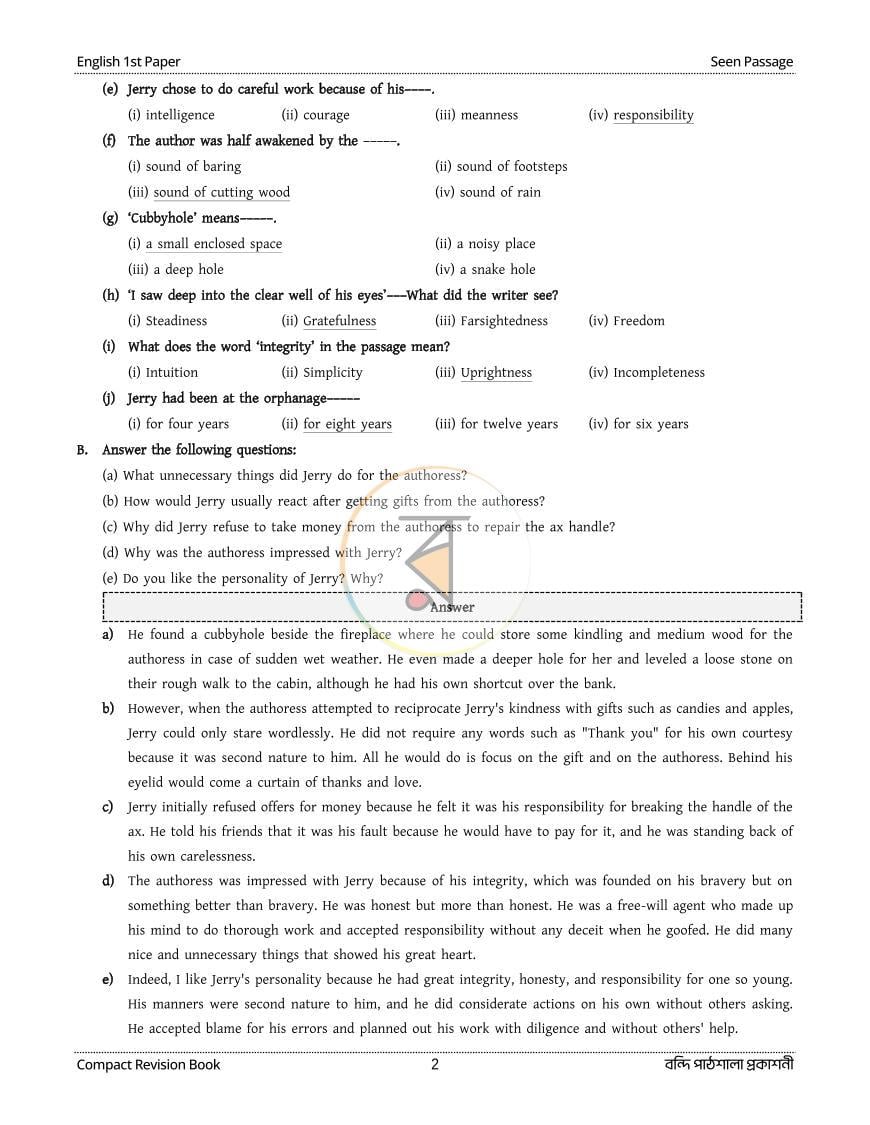 English 1st Paper
Seen Passage

(e) Jerry chose to do careful work because of his––––.
(i) intelligence (ii) courage (iii) meanness (iv) responsibility

(f) The author was half awakened by the –––––.
(i) sound of baring (ii) sound of footsteps
(iii) sound of cutting wood (iv) sound of rain

(g) 'Cubbyhole' means–––––.
(i) a small enclosed space (ii) a noisy place
(iii) a deep hole (iv) a snake hole

(h) 'I saw deep into the clear well of his eyes'–––What did the writer see?
(i) Steadiness (ii) Gratefulness (iii) Farsightedness (iv) Freedom

(i) What does the word 'integrity' in the passage mean?
(i) Intuition (ii) Simplicity (iii) Uprightness (iv) Incompleteness

(j) Jerry had been at the orphanage–––––
(i) for four years (ii) for eight years (iii) for twelve years (iv) for six years

B. Answer the following questions:
(a) What unnecessary things did Jerry do for the authoress?
(b) How would Jerry usually react after getting gifts from the authoress?
(c) Why did Jerry refuse to take money from the authoress to repair the ax handle?
(d) Why was the authoress impressed with Jerry?
(e) Do you like the personality of Jerry? Why?

Answer

a) He found a cubbyhole beside the fireplace where he could store some kindling and medium wood for the authoress in case of sudden wet weather. He even made a deeper hole for her and leveled a loose stone on their rough walk to the cabin, although he had his own shortcut over the bank.

b) However, when the authoress attempted to reciprocate Jerry's kindness with gifts such as candies and apples, Jerry could only stare wordlessly. He did not require any words such as "Thank you" for his own courtesy because it was second nature to him. All he would do is focus on the gift and on the authoress. Behind his eyelid would come a curtain of thanks and love.

c) Jerry initially refused offers for money because he felt it was his responsibility for breaking the handle of the ax. He told his friends that it was his fault because he would have to pay for it, and he was standing back of his own carelessness.

d) The authoress was impressed with Jerry because of his integrity, which was founded on his bravery but on something better than bravery. He was honest but more than honest. He was a free-will agent who made up his mind to do thorough work and accepted responsibility without any deceit when he goofed. He did many nice and unnecessary things that showed his great heart.

e) Indeed, I like Jerry's personality because he had great integrity, honesty, and responsibility for one so young. His manners were second nature to him, and he did considerate actions on his own without others asking. He accepted blame for his errors and planned out his work with diligence and without others' help.

Compact Revision Book
2
বন্দি পাঠশালা প্রকাশনী